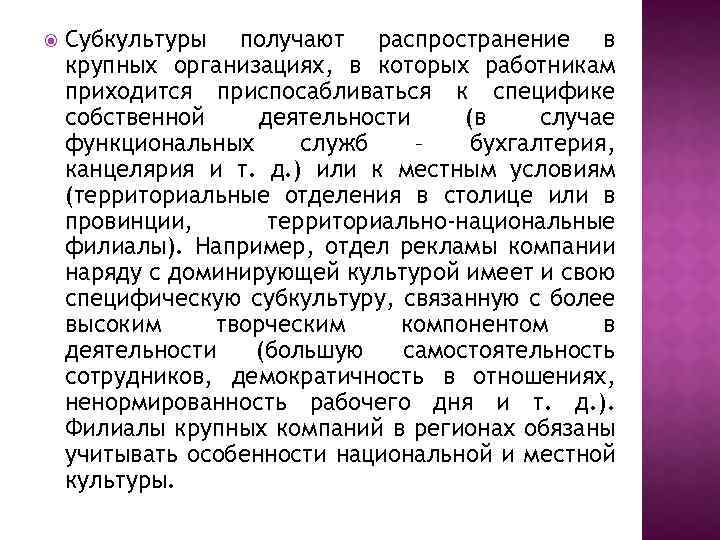 Субкультуры получают распространение в крупных организациях, в которых работникам приходится приспосабливаться к специфике собственной деятельности (в случае функциональных служб – бухгалтерия, канцелярия и т. д.) или к местным условиям (территориальные отделения в столице или в провинции, территориально-национальные филиалы). Например, отдел рекламы компании наряду с доминирующей культурой имеет и свою специфическую субкультуру, связанную с более высоким творческим компонентом в деятельности (большую самостоятельность сотрудников, демократичность в отношениях, ненормированность рабочего дня и т. д.). Филиалы крупных компаний в регионах обязаны учитывать особенности национальной и местной культуры.